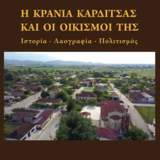 Η ΚΡΑΝΙΑ ΚΑΡΔΙΤΣΑΣ
ΚΑΙ ΟΙ ΟΙΚΙΣΜΟΙ ΤΗΣ

Ιστορία - Λαογραφία - Πολιτισμός